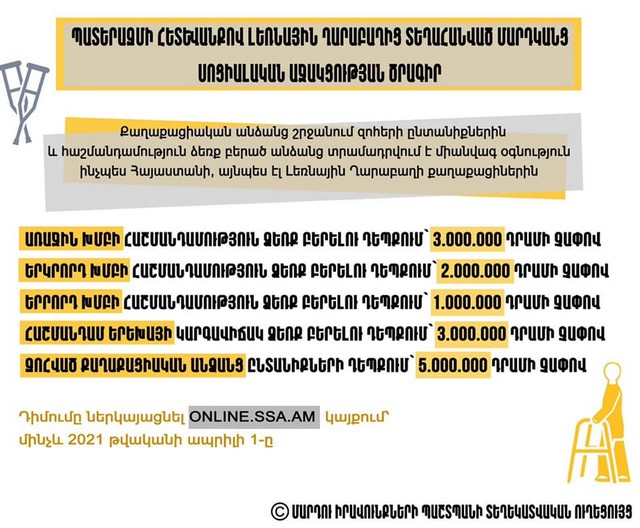 ՊԱՏԵՐԱԶՄԻ ՀԵՏԵՎԱՆՔՈՎ ԼԵՌՆԱՅԻՆ ՂԱՐԱԲԱՂԻՑ ՏԵՂԱՀԱՆՎԱԾ ՄԱՐԴԿԱՆՑ ՍՈՑԻԱԼԱԿԱՆ ԱՋԱԿՑՈՒԹՅԱՆ ԾՐԱԳԻՐ

Քաղաքացիական անձանց շրջանում զոհերի ընտանիքներին և հաշմանդամություն ձեռք բերած անձանց տրամադրվում է միանվագ օգնություն ինչպես Հայաստանի, այնպես էլ Լեռնային Ղարաբաղի քաղաքացիներին

ԱՌԱՋԻՆ ԽՄԲԻ ՀԱՇՄԱՆԴԱՄՈՒԹՅՈՒՆ ՁԵՌՔ ԲԵՐԵԼՈՒ ԴԵՊՔՈՒՄ՝ 3.000.000 ԴՐԱՄԻ ՉԱՓՈՎ

ԵՐԿՐՈՐԴ ԽՄԲԻ ՀԱՇՄԱՆԴԱՄՈՒԹՅՈՒՆ ՁԵՌՔ ԲԵՐԵԼՈՒ ԴԵՊՔՈՒՄ՝ 2.000.000 ԴՐԱՄԻ ՉԱՓՈՎ

ԵՐՐՈՐԴ ԽՄԲԻ ՀԱՇՄԱՆԴԱՄՈՒԹՅՈՒՆ ՁԵՌՔ ԲԵՐԵԼՈՒ ԴԵՊՔՈՒՄ՝ 1.000.000 ԴՐԱՄԻ ՉԱՓՈՎ

ՀԱՇՄԱՆԴԱՄ ԵՐԵԽԱՅԻ ԿԱՐԳԱՎԻՃԱԿ ՁԵՌՔ ԲԵՐԵԼՈՒ ԴԵՊՔՈՒՄ՝ 3.000.000 ԴՐԱՄԻ ՉԱՓՈՎ

ԶՈՀՎԱԾ ՔԱՂԱՔԱՑԻԱԿԱՆ ԱՆՁԱՆՑ ԸՆՏԱՆԻՔՆԵՐԻ ԴԵՊՔՈՒՄ՝ 5.000.000 ԴՐԱՄԻ ՉԱՓՈՎ

Դիմումը ներկայացնել ONLINE.SSA.AM կայքում մինչև 2021 թվականի ապրիլի 1-ը

© ՄԱՐԴՈՒ ԻՐԱՎՈՒՆՔՆԵՐԻ ՊԱՇՏՊԱՆԻ ՏԵՂԵԿԱՏՎԱԿԱՆ ՈՒՂԵՑՈՒՅՑ